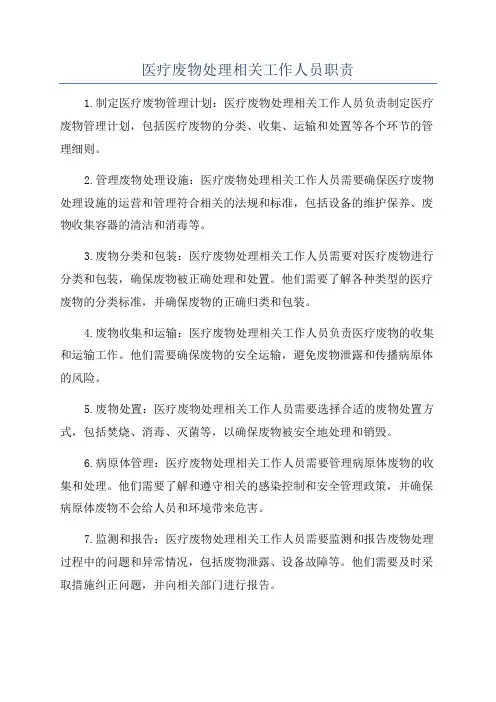 医疗废物处理相关工作人员职责

1.制定医疗废物管理计划：医疗废物处理相关工作人员负责制定医疗废物管理计划，包括医疗废物的分类、收集、运输和处置等各个环节的管理细则。

2.管理废物处理设施：医疗废物处理相关工作人员需要确保医疗废物处理设施的运营和管理符合相关的法规和标准，包括设备的维护保养、废物收集容器的清洁和消毒等。

3.废物分类和包装：医疗废物处理相关工作人员需要对医疗废物进行分类和包装，确保废物被正确处理和处置。他们需要了解各种类型的医疗废物的分类标准，并确保废物的正确归类和包装。

4.废物收集和运输：医疗废物处理相关工作人员负责医疗废物的收集和运输工作。他们需要确保废物的安全运输，避免废物泄露和传播病原体的风险。

5.废物处置：医疗废物处理相关工作人员需要选择合适的废物处置方式，包括焚烧、消毒、灭菌等，以确保废物被安全地处理和销毁。

6.病原体管理：医疗废物处理相关工作人员需要管理病原体废物的收集和处理。他们需要了解和遵守相关的感染控制和安全管理政策，并确保病原体废物不会给人员和环境带来危害。

7.监测和报告：医疗废物处理相关工作人员需要监测和报告废物处理过程中的问题和异常情况，包括废物泄露、设备故障等。他们需要及时采取措施纠正问题，并向相关部门进行报告。